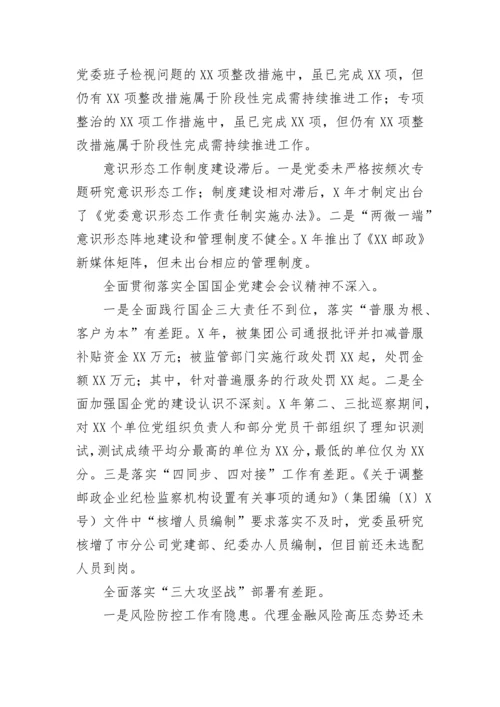 党委班子检视问题的XX项整改措施中，虽已完成XX项，但仍有XX项整改措施属于阶段性完成需持续推进工作；专项整治的XX项工作措施中，虽已完成XX项，但仍有XX项整改措施属于阶段性完成需持续推进工作。

意识形态工作制度建设滞后。一是党委未严格按频次专题研究意识形态工作；制度建设相对滞后，X年才制定出台了《党委意识形态工作责任制实施办法》。二是“两微一端”意识形态阵地建设和管理制度不健全。X年推出了《XX邮政》新媒体矩阵，但未出台相应的管理制度。

全面贯彻落实全国国企党建会会议精神不深入。

一是全面践行国企三大责任不到位，落实“普服为根、客户为本”有差距。X年，被集团公司通报批评并扣减普服补贴资金XX万元；被监管部门实施行政处罚XX起，处罚金额XX万元；其中，针对普遍服务的行政处罚XX起。二是全面加强国企党的建设认识不深刻。X年第二、三批巡察期间，对XX个单位党组织负责人和部分党员干部组织了理知识测试，测试成绩平均分最高的单位为XX分，最低的单位仅为XX分。三是落实“四同步、四对接”工作有差距。《关于调整邮政企业纪检监察机构设置有关事项的通知》（集团编〔X〕X号）文件中“核增人员编制”要求落实不及时，党委虽研究核增了市分公司党建部、纪委办人员编制，但目前还未选配人员到岗。

全面落实“三大攻坚战”部署有差距。

一是风险防控工作有隐患。代理金融风险高压态势还未